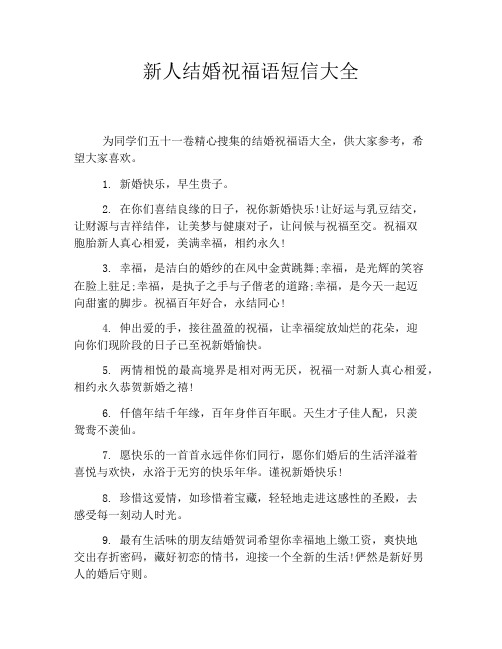 新人结婚祝福语短信大全

为同学们五十一卷精心搜集的结婚祝福语大全，供大家参考，希望大家喜欢。

1. 新婚快乐，早生贵子。

2. 在你们喜结良缘的日子，祝你新婚快乐!让好运与乳豆结交，让财源与吉祥结伴，让美梦与健康对子，让问候与祝福至交。祝福双胞胎新人真心相爱，美满幸福，相约永久!

3. 幸福，是洁白的婚纱的在风中金黄跳舞;幸福，是光辉的笑容在脸上驻足;幸福，是执子之手与子偕老的道路;幸福，是今天一起迈向甜蜜的脚步。祝福百年好合，永结同心!

4. 伸出爱的手，接往盈盈的祝福，让幸福绽放灿烂的花朵，迎向你们现阶段的日子已至祝新婚愉快。

5. 两情相悦的最高境界是相对两无厌，祝福一对新人真心相爱，相约永久恭贺新婚之禧!

6. 仟僖年结千年缘，百年身伴百年眠。天生才子佳人配，只羡鸳鸯不羡仙。

7. 愿快乐的一首首永远伴你们同行，愿你们婚后的生活洋溢着喜悦与欢快，永浴于无穷的快乐年华。谨祝新婚快乐!

8. 珍惜这爱情，如珍惜着宝藏，轻轻地走进这感性的圣殿，去感受每一刻动人时光。

9. 最有生活味的朋友结婚贺词希望你幸福地上缴工资，爽快地交出存折密码，藏好初恋的情书，迎接一个全新的生活!俨然是新好男人的婚后守则。